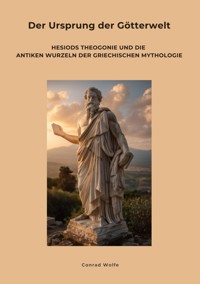 Der Ursprung der Götterwelt

HESIODS THEOGONIE UND DIE ANTIKEN WURZELN DER GRIECHISCHEN MYTHOLOGIE

Conrad Wolfe